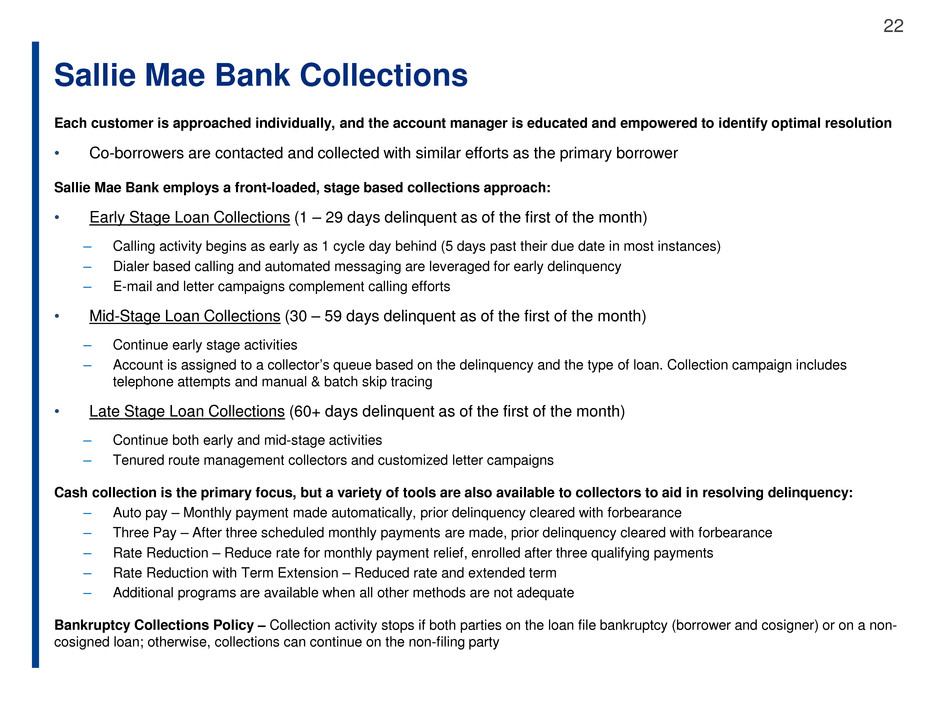 22

Sallie Mae Bank Collections

Each customer is approached individually, and the account manager is educated and empowered to identify optimal resolution

• Co-borrowers are contacted and collected with similar efforts as the primary borrower

Sallie Mae Bank employs a front-loaded, stage based collections approach:

• Early Stage Loan Collections (1 – 29 days delinquent as of the first of the month)
– Calling activity begins as early as 1 cycle day behind (5 days past their due date in most instances)
– Dialer based calling and automated messaging are leveraged for early delinquency
– E-mail and letter campaigns complement calling efforts

• Mid-Stage Loan Collections (30 – 59 days delinquent as of the first of the month)
– Continue early stage activities
– Account is assigned to a collector's queue based on the delinquency and the type of loan. Collection campaign includes telephone attempts and manual & batch skip tracing

• Late Stage Loan Collections (60+ days delinquent as of the first of the month)
– Continue both early and mid-stage activities
– Tenured route management collectors and customized letter campaigns

Cash collection is the primary focus, but a variety of tools are also available to collectors to aid in resolving delinquency:
– Auto pay – Monthly payment made automatically, prior delinquency cleared with forbearance
– Three Pay – After three scheduled monthly payments are made, prior delinquency cleared with forbearance
– Rate Reduction – Reduce rate for monthly payment relief, enrolled after three qualifying payments
– Rate Reduction with Term Extension – Reduced rate and extended term
– Additional programs are available when all other methods are not adequate

Bankruptcy Collections Policy – Collection activity stops if both parties on the loan file bankruptcy (borrower and cosigner) or on a non-cosigned loan; otherwise, collections can continue on the non-filing party